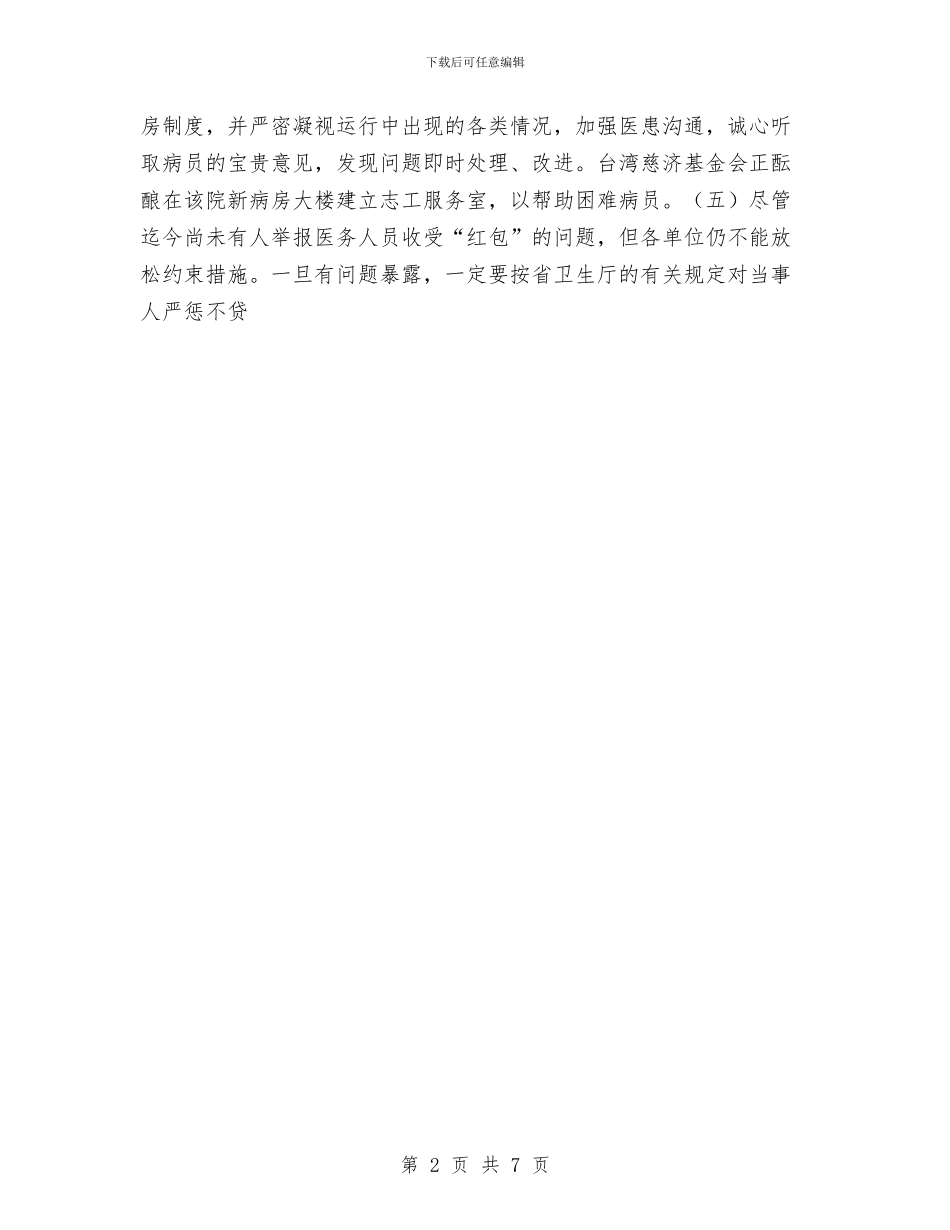 下载后可任意编辑

房制度，并严密凝视运行中出现的各类情况，加强医患沟通，诚心听取病员的宝贵意见，发现问题即时处理、改进。台湾慈济基金会正酝酿在该院新病房大楼建立志工服务室，以帮助困难病员。（五）尽管迄今尚未有人举报医务人员收受“红包”的问题，但各单位仍不能放松约束措施。一旦有问题暴露，一定要按省卫生厅的有关规定对当事人严惩不贷

第 2 页 共 7 页